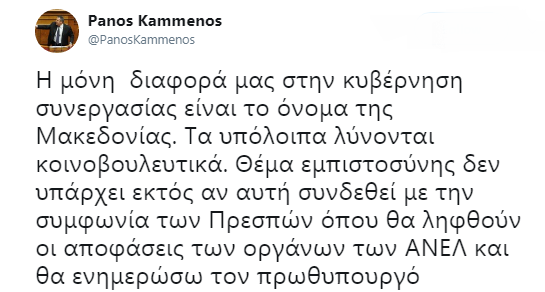 Panos Kammenos
@PanosKammenos

Η μόνη διαφορά μας στην κυβέρνηση συνεργασίας είναι το όνομα της Μακεδονίας. Τα υπόλοιπα λύνονται κοινοβουλευτικά. Θέμα εμπιστοσύνης δεν υπάρχει εκτός αν αυτή συνδεθεί με την συμφωνία των Πρεσπών όπου θα ληφθούν οι αποφάσεις των οργάνων των ΑΝΕΛ και θα ενημερώσω τον πρωθυπουργό